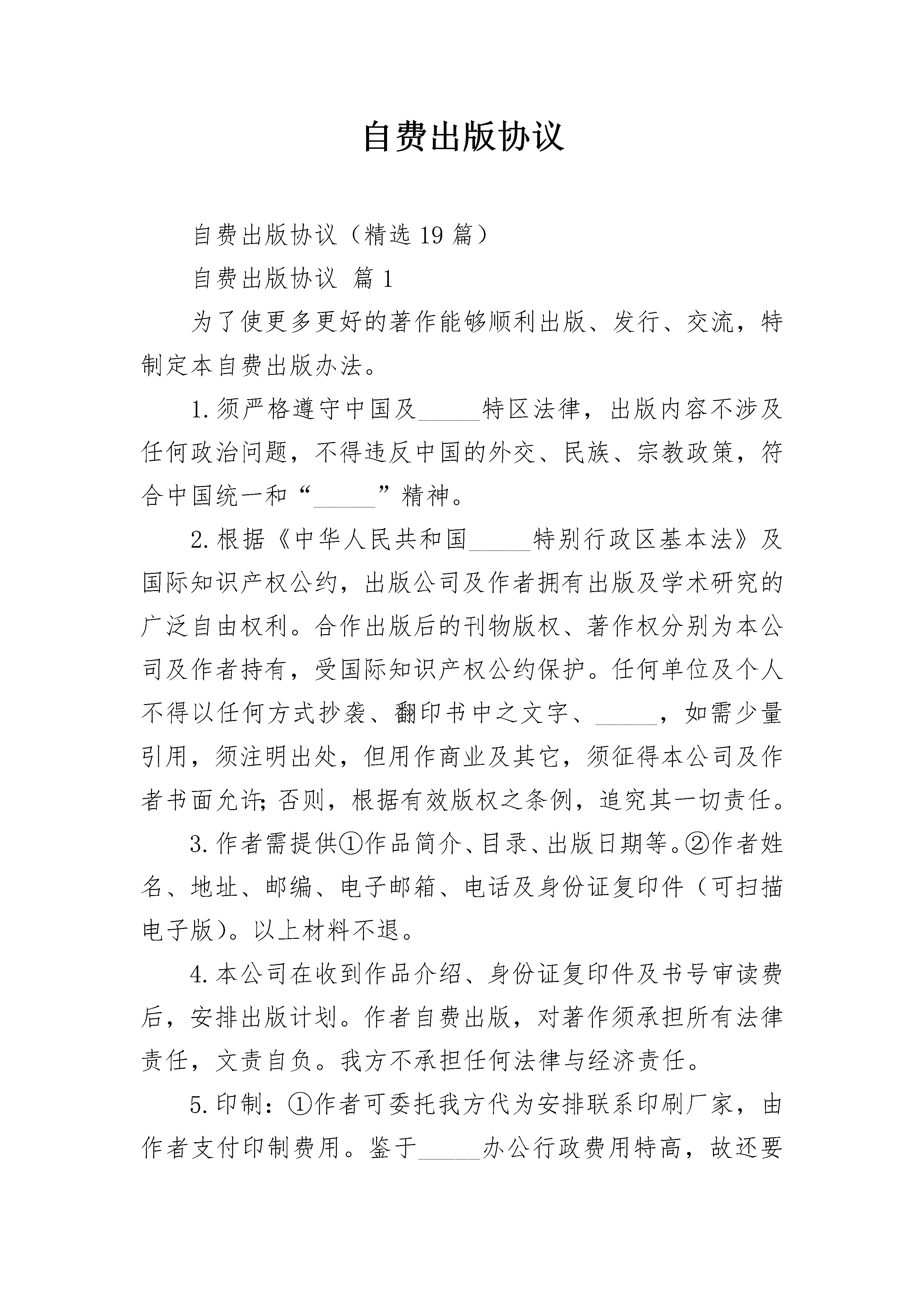 自费出版协议

自费出版协议（精选19篇）

自费出版协议 篇1

为了使更多更好的著作能够顺利出版、发行、交流，特制定本自费出版办法。

1.须严格遵守中国及_____特区法律，出版内容不涉及任何政治问题，不得违反中国的外交、民族、宗教政策，符合中国统一和“_____”精神。

2.根据《中华人民共和国_____特别行政区基本法》及国际知识产权公约，出版公司及作者拥有出版及学术研究的广泛自由权利。合作出版后的刊物版权、著作权分别为本公司及作者持有，受国际知识产权公约保护。任何单位及个人不得以任何方式抄袭、翻印书中之文字、_____，如需少量引用，须注明出处，但用作商业及其它，须征得本公司及作者书面允许;否则，根据有效版权之条例，追究其一切责任。

3.作者需提供①作品简介、目录、出版日期等。②作者姓名、地址、邮编、电子邮箱、电话及身份证复印件（可扫描电子版）。以上材料不退。

4.本公司在收到作品介绍、身份证复印件及书号审读费后，安排出版计划。作者自费出版，对著作须承担所有法律责任，文责自负。我方不承担任何法律与经济责任。

5.印制：①作者可委托我方代为安排联系印刷厂家，由作者支付印制费用。鉴于_____办公行政费用特高，故还要